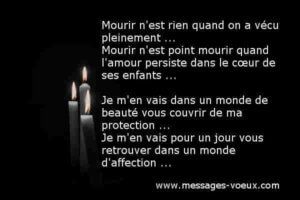 Mourir n'est rien quand on a vécu pleinement ...
Mourir n'est point mourir quand l'amour persiste dans le cœur de ses enfants ...

Je m'en vais dans un monde de beauté vous couvrir de ma protection ...
Je m'en vais pour un jour vous retrouver dans un monde d'affection ...

www.messages-voeux.com